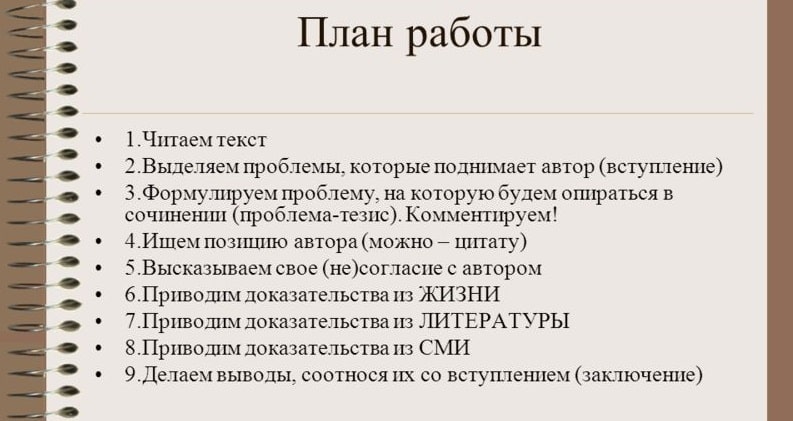 План работы

• 1.Читаем текст
• 2.Выделяем проблемы, которые поднимает автор (вступление)
• 3.Формулируем проблему, на которую будем опираться в сочинении (проблема-тезис). Комментируем!
• 4.Ищем позицию автора (можно – цитату)
• 5.Высказываем свое (не)согласие с автором
• 6.Приводим доказательства из ЖИЗНИ
• 7.Приводим доказательства из ЛИТЕРАТУРЫ
• 8.Приводим доказательства из СМИ
• 9.Делаем выводы, соотнося их со вступлением (заключение)